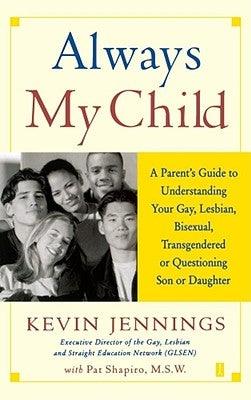 Always My Child

A Parent's Guide to Understanding Your Gay, Lesbian, Bisexual, Transgendered or Questioning Son or Daughter

KEVIN JENNINGS

Executive Director of the Gay, Lesbian and Straight Education Network (GLSEN)

with Pat Shapiro, M.S.W.